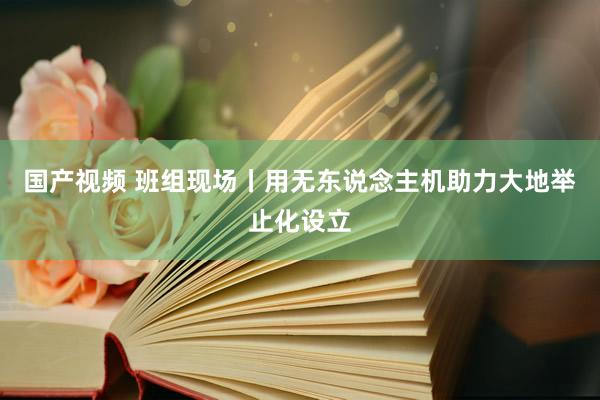 国产视频 班组现场丨用无东说念主机助力大地举止化设立